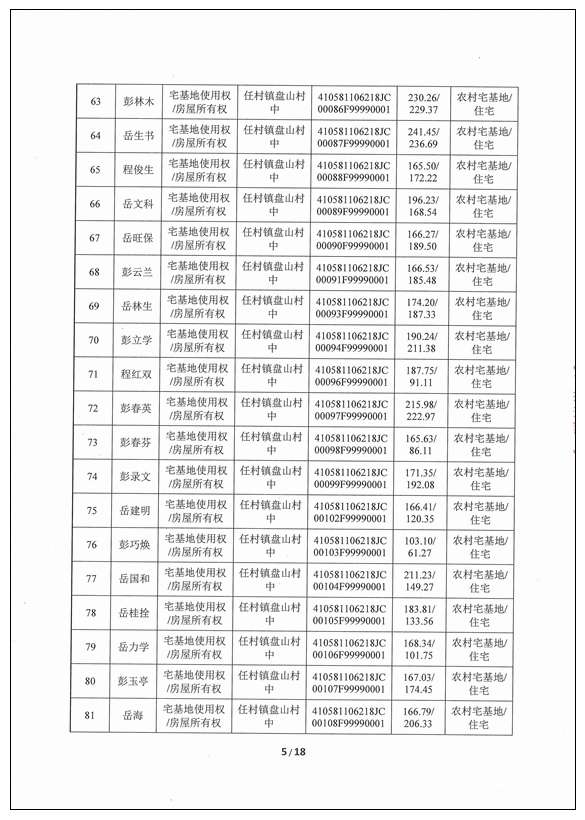 | 63 | 彭林木 | 宅基地使用权/房屋所有权 | 任村镇盘山村中 | 410581106218JC00086F99990001 | 230.26/229.37 | 农村宅基地/住宅 |
|---|---|---|---|---|---|---|
| 64 | 岳生书 | 宅基地使用权/房屋所有权 | 任村镇盘山村中 | 410581106218JC00087F99990001 | 241.45/236.69 | 农村宅基地/住宅 |
| 65 | 程俊生 | 宅基地使用权/房屋所有权 | 任村镇盘山村中 | 410581106218JC00088F99990001 | 165.50/172.22 | 农村宅基地/住宅 |
| 66 | 岳文科 | 宅基地使用权/房屋所有权 | 任村镇盘山村中 | 410581106218JC00089F99990001 | 196.23/168.54 | 农村宅基地/住宅 |
| 67 | 岳旺保 | 宅基地使用权/房屋所有权 | 任村镇盘山村中 | 410581106218JC00090F99990001 | 166.27/189.50 | 农村宅基地/住宅 |
| 68 | 彭云兰 | 宅基地使用权/房屋所有权 | 任村镇盘山村中 | 410581106218JC00091F99990001 | 166.53/185.48 | 农村宅基地/住宅 |
| 69 | 岳林生 | 宅基地使用权/房屋所有权 | 任村镇盘山村中 | 410581106218JC00093F99990001 | 174.20/187.33 | 农村宅基地/住宅 |
| 70 | 彭立学 | 宅基地使用权/房屋所有权 | 任村镇盘山村中 | 410581106218JC00094F99990001 | 190.24/211.38 | 农村宅基地/住宅 |
| 71 | 程红双 | 宅基地使用权/房屋所有权 | 任村镇盘山村中 | 410581106218JC00096F99990001 | 187.75/91.11 | 农村宅基地/住宅 |
| 72 | 彭春英 | 宅基地使用权/房屋所有权 | 任村镇盘山村中 | 410581106218JC00097F99990001 | 215.98/222.97 | 农村宅基地/住宅 |
| 73 | 彭春芬 | 宅基地使用权/房屋所有权 | 任村镇盘山村中 | 410581106218JC00098F99990001 | 165.63/86.11 | 农村宅基地/住宅 |
| 74 | 彭录文 | 宅基地使用权/房屋所有权 | 任村镇盘山村中 | 410581106218JC00099F99990001 | 171.35/192.08 | 农村宅基地/住宅 |
| 75 | 岳建明 | 宅基地使用权/房屋所有权 | 任村镇盘山村中 | 410581106218JC00102F99990001 | 166.41/120.35 | 农村宅基地/住宅 |
| 76 | 彭巧焕 | 宅基地使用权/房屋所有权 | 任村镇盘山村中 | 410581106218JC00103F99990001 | 103.10/61.27 | 农村宅基地/住宅 |
| 77 | 岳国和 | 宅基地使用权/房屋所有权 | 任村镇盘山村中 | 410581106218JC00104F99990001 | 211.23/149.27 | 农村宅基地/住宅 |
| 78 | 岳桂拴 | 宅基地使用权/房屋所有权 | 任村镇盘山村中 | 410581106218JC00105F99990001 | 183.81/133.56 | 农村宅基地/住宅 |
| 79 | 岳力学 | 宅基地使用权/房屋所有权 | 任村镇盘山村中 | 410581106218JC00106F99990001 | 168.34/101.75 | 农村宅基地/住宅 |
| 80 | 彭玉亭 | 宅基地使用权/房屋所有权 | 任村镇盘山村中 | 410581106218JC00107F99990001 | 167.03/174.45 | 农村宅基地/住宅 |
| 81 | 岳海 | 宅基地使用权/房屋所有权 | 任村镇盘山村中 | 410581106218JC00108F99990001 | 166.79/206.33 | 农村宅基地/住宅 |

5 / 18